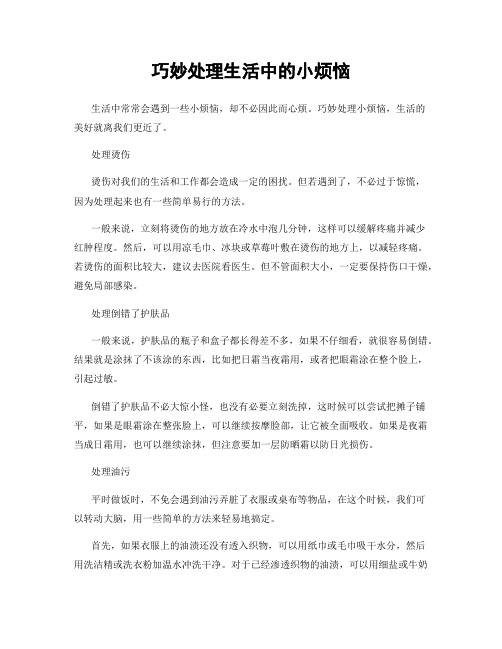 巧妙处理生活中的小烦恼

生活中常常会遇到一些小烦恼，却不必因此而心烦。巧妙处理小烦恼，生活的美好就离我们更近了。

处理烫伤

烫伤对我们的生活和工作都会造成一定的困扰。但若遇到了，不必过于惊慌，因为处理起来也有一些简单易行的方法。

一般来说，立刻将烫伤的地方放在冷水中泡几分钟，这样可以缓解疼痛并减少红肿程度。然后，可以用凉毛巾、冰块或草莓叶敷在烫伤的地方上，以减轻疼痛。若烫伤的面积比较大，建议去医院看医生。但不管面积大小，一定要保持伤口干燥，避免局部感染。

处理倒错了护肤品

一般来说，护肤品的瓶子和盒子都长得差不多，如果不仔细看，就很容易倒错。结果就是涂抹了不该涂的东西，比如把日霜当夜霜用，或者把眼霜涂在整个脸上，引起过敏。

倒错了护肤品不必大惊小怪，也没有必要立刻洗掉，这时候可以尝试把摊子铺平，如果是眼霜涂在整张脸上，可以继续按摩脸部，让它被全面吸收。如果是夜霜当成日霜用，也可以继续涂抹，但注意要加一层防晒霜以防日光损伤。

处理油污

平时做饭时，不免会遇到油污弄脏了衣服或桌布等物品，在这个时候，我们可以转动大脑，用一些简单的方法来轻易地搞定。

首先，如果衣服上的油渍还没有透入织物，可以用纸巾或毛巾吸干水分，然后用洗洁精或洗衣粉加温水冲洗干净。对于已经渗透织物的油渍，可以用细盐或牛奶